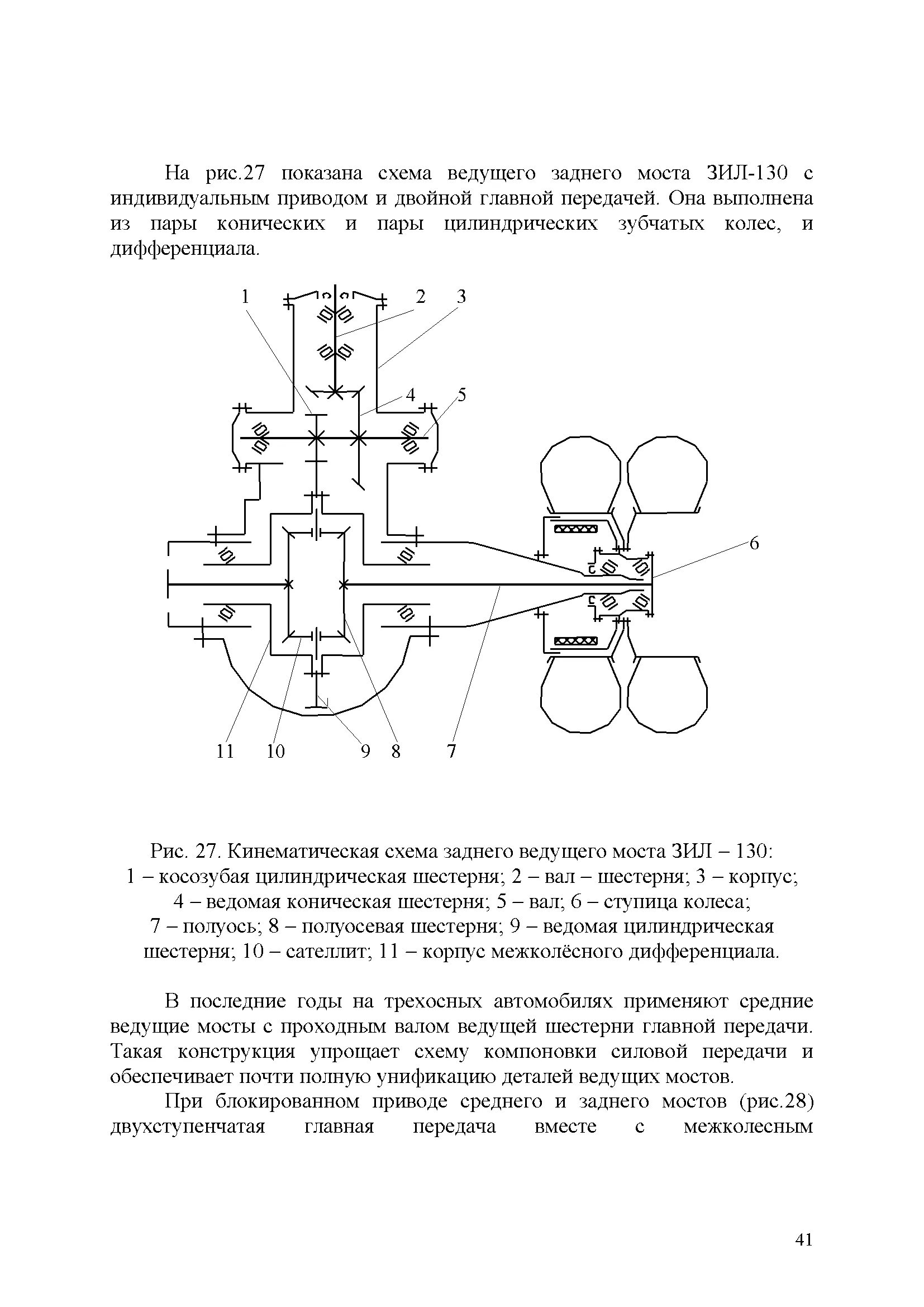 На рис.27 показана схема ведущего заднего моста ЗИЛ-130 с индивидуальным приводом и двойной главной передачей. Она выполнена из пары конических и пары цилиндрических зубчатых колес, и дифференциала.

1
2
3
4
5
6
11
10
9
8
7

Рис. 27. Кинематическая схема заднего ведущего моста ЗИЛ – 130:
1 – косозубая цилиндрическая шестерня; 2 – вал – шестерня; 3 – корпус; 4 – ведомая коническая шестерня; 5 – вал; 6 – ступица колеса; 7 – полуось; 8 – полуосевая шестерня; 9 – ведомая цилиндрическая шестерня; 10 – сателлит; 11 – корпус межколёсного дифференциала.

В последние годы на трехосных автомобилях применяют средние ведущие мосты с проходным валом ведущей шестерни главной передачи. Такая конструкция упрощает схему компоновки силовой передачи и обеспечивает почти полную унификацию деталей ведущих мостов.

При блокированном приводе среднего и заднего мостов (рис.28) двухступенчатая главная передача вместе с межколесным

41